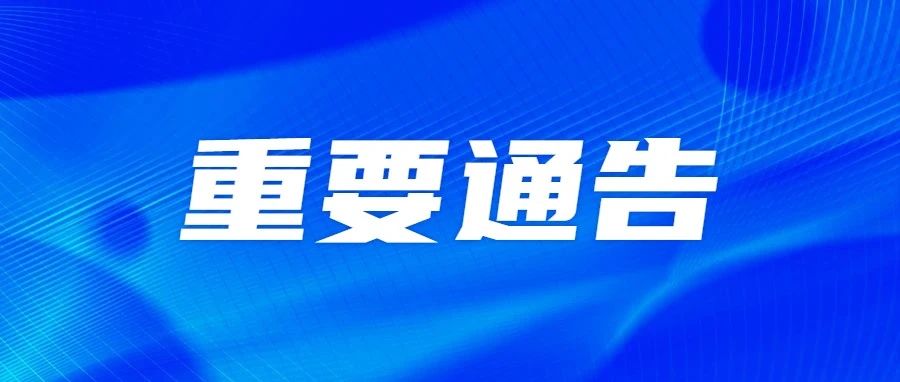 重要通告